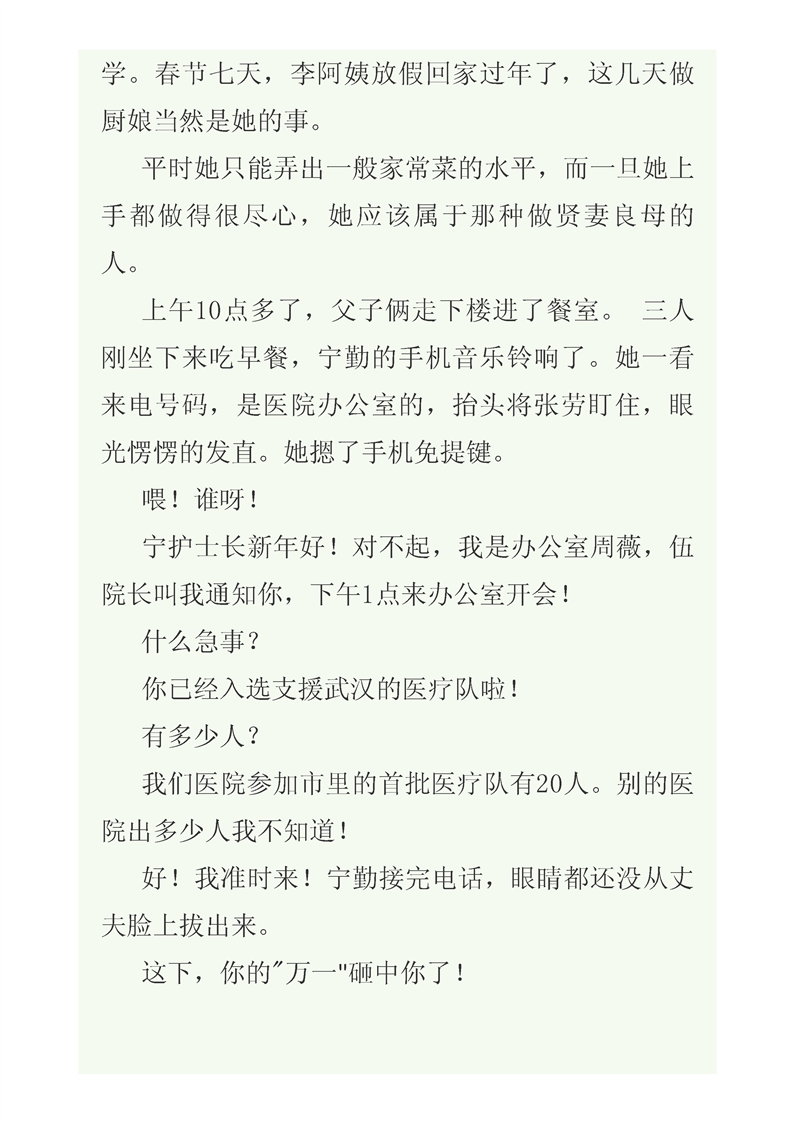 学。春节七天，李阿姨放假回家过年了，这几天做厨娘当然是她的事。

平时她只能弄出一般家常菜的水平，而一旦她上手都做得很尽心，她应该属于那种做贤妻良母的人。

上午10点多了，父子俩走下楼进了餐室。 三人刚坐下来吃早餐，宁勤的手机音乐铃响了。她一看来电号码，是医院办公室的，抬头将张劳盯住，眼光愣愣的发直。她摁了手机免提键。

喂！谁呀！

宁护士长新年好！对不起，我是办公室周薇，伍院长叫我通知你，下午1点来办公室开会！

什么急事？

你已经入选支援武汉的医疗队啦！

有多少人？

我们医院参加市里的首批医疗队有20人。别的医院出多少人我不知道！

好！我准时来！宁勤接完电话，眼睛都还没从丈夫脸上拔出来。

这下，你的"万一"砸中你了！